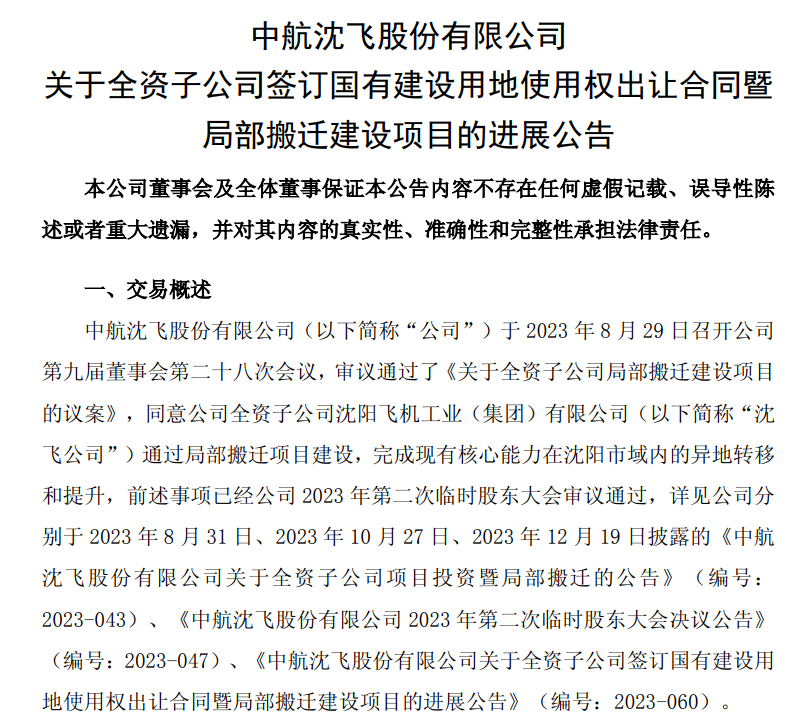 中航沈飞股份有限公司
关于全资子公司签订国有建设用地使用权出让合同暨局部搬迁建设项目的进展公告

本公司董事会及全体董事保证本公告内容不存在任何虚假记载、误导性陈述或者重大遗漏，并对其内容的真实性、准确性和完整性承担法律责任。

一、交易概述

中航沈飞股份有限公司（以下简称“公司”）于 2023 年 8 月 29 日召开公司第九届董事会第二十八次会议，审议通过了《关于全资子公司局部搬迁建设项目的议案》，同意公司全资子公司沈阳飞机工业（集团）有限公司（以下简称“沈飞公司”）通过局部搬迁项目建设，完成现有核心能力在沈阳市域内的异地转移和提升，前述事项已经公司 2023 年第二次临时股东大会审议通过，详见公司分别于 2023 年 8 月 31 日、2023 年 10 月 27 日、2023 年 12 月 19 日披露的《中航沈飞股份有限公司关于全资子公司项目投资暨局部搬迁的公告》（编号：2023-043）、《中航沈飞股份有限公司 2023 年第二次临时股东大会决议公告》（编号：2023-047）、《中航沈飞股份有限公司关于全资子公司签订国有建设用地使用权出让合同暨局部搬迁建设项目的进展公告》（编号：2023-060）。